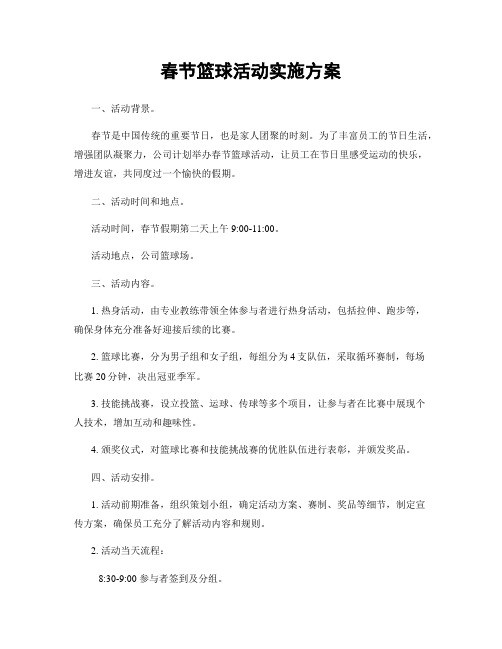 春节篮球活动实施方案

一、活动背景。

春节是中国传统的重要节日，也是家人团聚的时刻。为了丰富员工的节日生活，增强团队凝聚力，公司计划举办春节篮球活动，让员工在节日里感受运动的快乐，增进友谊，共同度过一个愉快的假期。

二、活动时间和地点。

活动时间，春节假期第二天上午 9:00-11:00。

活动地点，公司篮球场。

三、活动内容。

1. 热身活动，由专业教练带领全体参与者进行热身活动，包括拉伸、跑步等，确保身体充分准备好迎接后续的比赛。

2. 篮球比赛，分为男子组和女子组，每组分为 4 支队伍，采取循环赛制，每场比赛 20 分钟，决出冠亚季军。

3. 技能挑战赛，设立投篮、运球、传球等多个项目，让参与者在比赛中展现个人技术，增加互动和趣味性。

4. 颁奖仪式，对篮球比赛和技能挑战赛的优胜队伍进行表彰，并颁发奖品。

四、活动安排。

1. 活动前期准备，组织策划小组，确定活动方案、赛制、奖品等细节，制定宣传方案，确保员工充分了解活动内容和规则。

2. 活动当天流程：

8:30-9:00 参与者签到及分组。